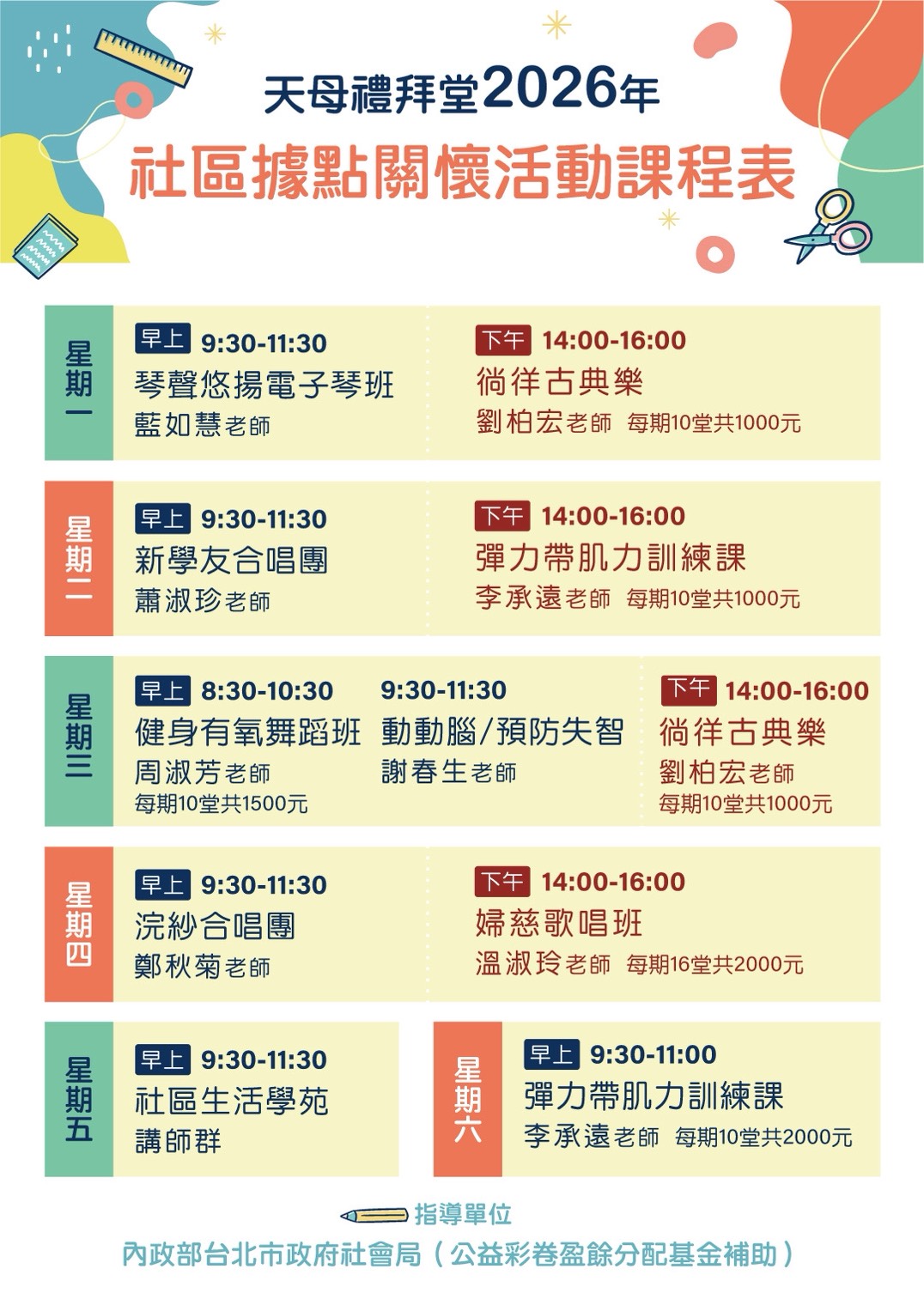 天母禮拜堂2026年
社區據點關懷活動課程表

星期一

早上 9:30-11:30
琴聲悠揚電子琴班
藍如慧老師

下午 14:00-16:00
徜徉古典樂
劉柏宏老師 每期10堂共1000元

星期二

早上 9:30-11:30
新學友合唱團
蕭淑珍老師

下午 14:00-16:00
彈力帶肌力訓練課
李承遠老師 每期10堂共1000元

星期三

早上 8:30-10:30
健身有氧舞蹈班
周淑芳老師
每期10堂共1500元

9:30-11:30
動動腦/預防失智
謝春生老師

下午 14:00-16:00
徜徉古典樂
劉柏宏老師
每期10堂共1000元

星期四

早上 9:30-11:30
浣紗合唱團
鄭秋菊老師

下午 14:00-16:00
婦慈歌唱班
溫淑玲老師 每期16堂共2000元

星期五

早上 9:30-11:30
社區生活學苑
講師群

星期六

早上 9:30-11:00
彈力帶肌力訓練課
李承遠老師 每期10堂共2000元

指導單位
內政部台北市政府社會局（公益彩卷盈餘分配基金補助）